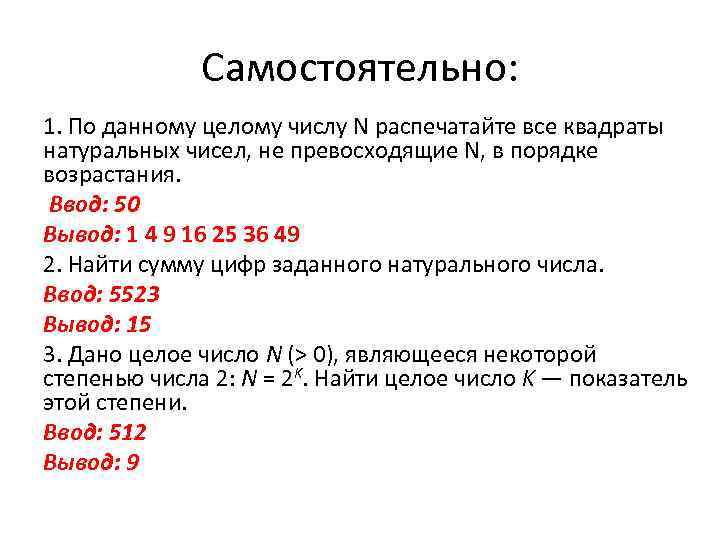 Самостоятельно:

1. По данному целому числу N распечатайте все квадраты натуральных чисел, не превосходящие N, в порядке возрастания.

Ввод: 50

Вывод: 1 4 9 16 25 36 49

2. Найти сумму цифр заданного натурального числа.

Ввод: 5523

Вывод: 15

3. Дано целое число $N$ (> 0), являющееся некоторой степенью числа 2: $N = 2^K$. Найти целое число $K$ — показатель этой степени.

Ввод: 512

Вывод: 9